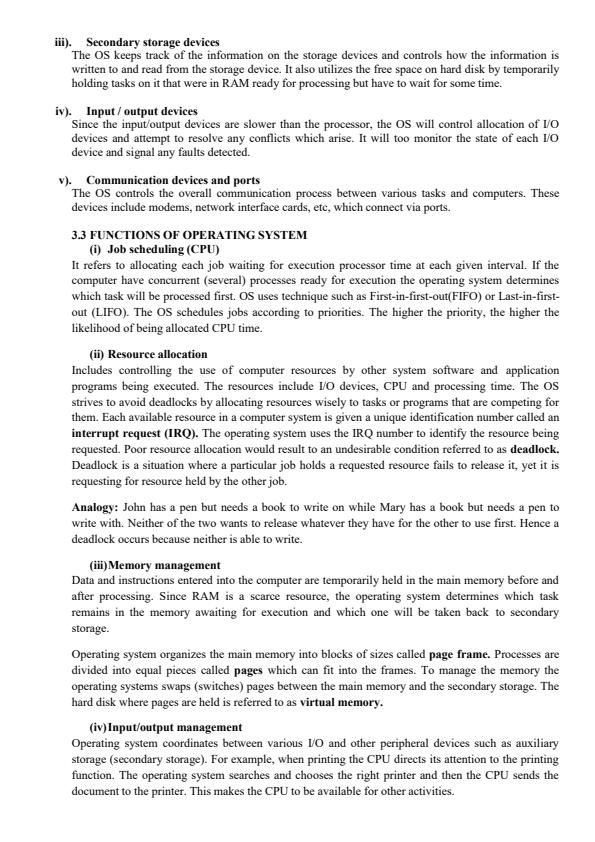 iii). Secondary storage devices
The OS keeps track of the information on the storage devices and controls how the information is written to and read from the storage device. It also utilizes the free space on hard disk by temporarily holding tasks on it that were in RAM ready for processing but have to wait for some time.

iv). Input / output devices
Since the input/output devices are slower than the processor, the OS will control allocation of I/O devices and attempt to resolve any conflicts which arise. It will too monitor the state of each I/O device and signal any faults detected.

v). Communication devices and ports
The OS controls the overall communication process between various tasks and computers. These devices include modems, network interface cards, etc, which connect via ports.

3.3 FUNCTIONS OF OPERATING SYSTEM
(i) Job scheduling (CPU)
It refers to allocating each job waiting for execution processor time at each given interval. If the computer have concurrent (several) processes ready for execution the operating system determines which task will be processed first. OS uses technique such as First-in-first-out(FIFO) or Last-in-first-out (LIFO). The OS schedules jobs according to priorities. The higher the priority, the higher the likelihood of being allocated CPU time.

(ii) Resource allocation
Includes controlling the use of computer resources by other system software and application programs being executed. The resources include I/O devices, CPU and processing time. The OS strives to avoid deadlocks by allocating resources wisely to tasks or programs that are competing for them. Each available resource in a computer system is given a unique identification number called an interrupt request (IRQ). The operating system uses the IRQ number to identify the resource being requested. Poor resource allocation would result to an undesirable condition referred to as deadlock. Deadlock is a situation where a particular job holds a requested resource fails to release it, yet it is requesting for resource held by the other job.

Analogy: John has a pen but needs a book to write on while Mary has a book but needs a pen to write with. Neither of the two wants to release whatever they have for the other to use first. Hence a deadlock occurs because neither is able to write.

(iii)Memory management
Data and instructions entered into the computer are temporarily held in the main memory before and after processing. Since RAM is a scarce resource, the operating system determines which task remains in the memory awaiting for execution and which one will be taken back to secondary storage.

Operating system organizes the main memory into blocks of sizes called page frame. Processes are divided into equal pieces called pages which can fit into the frames. To manage the memory the operating systems swaps (switches) pages between the main memory and the secondary storage. The hard disk where pages are held is referred to as virtual memory.

(iv)Input/output management
Operating system coordinates between various I/O and other peripheral devices such as auxiliary storage (secondary storage). For example, when printing the CPU directs its attention to the printing function. The operating system searches and chooses the right printer and then the CPU sends the document to the printer. This makes the CPU to be available for other activities.